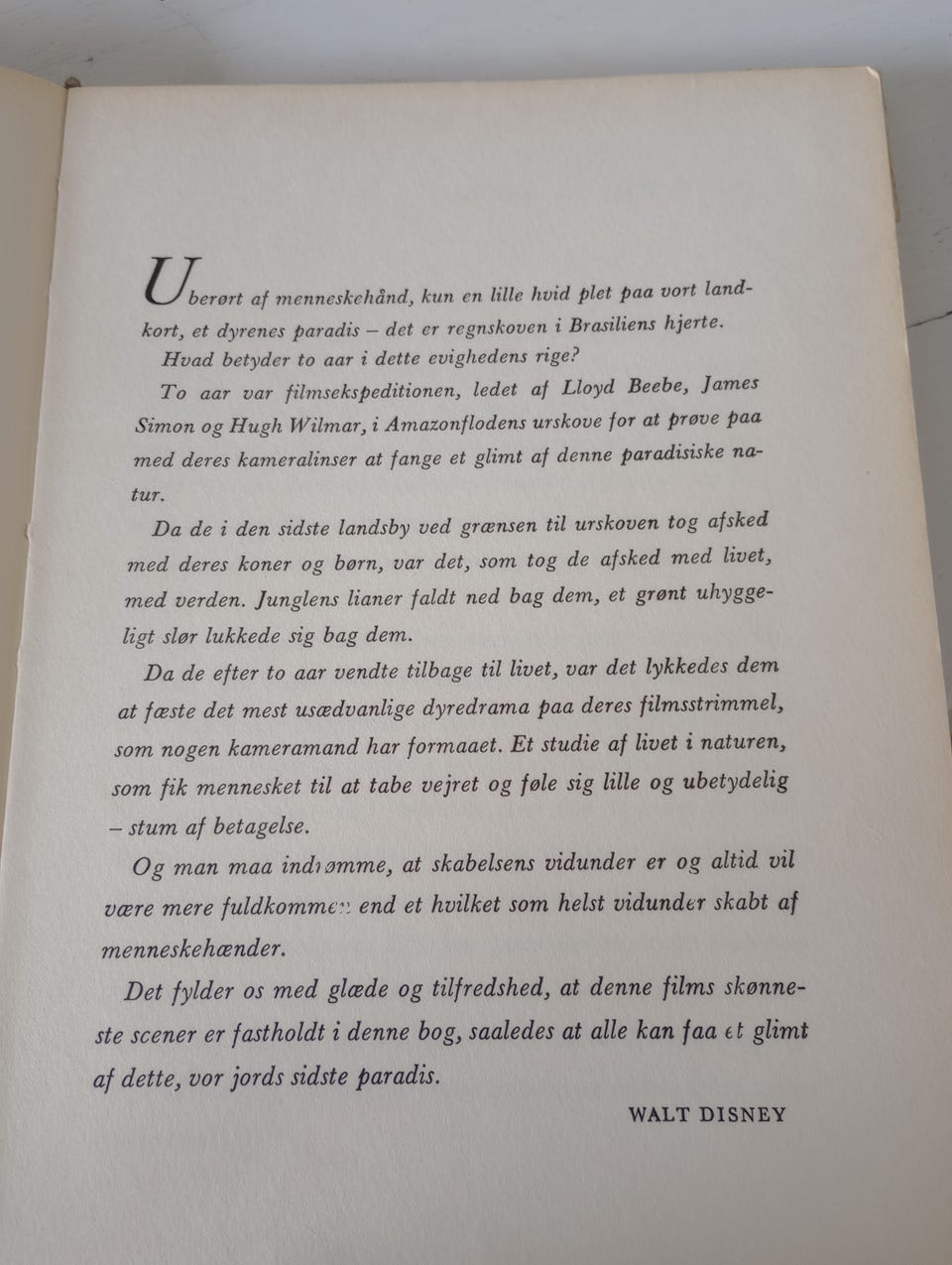 Uberørt af menneskehånd, kun en lille hvid plet paa vort landkort, et dyrenes paradis – det er regnskoven i Brasiliens hjerte.

Hvad betyder to aar i dette evighedens rige?

To aar var filmsekspeditionen, ledet af Lloyd Beebe, James Simon og Hugh Wilmar, i Amazonflodens urskove for at prøve paa med deres kameralinser at fange et glimt af denne paradisiske natur.

Da de i den sidste landsby ved grænsen til urskoven tog afsked med deres koner og børn, var det, som tog de afsked med livet, med verden. Junglens lianer faldt ned bag dem, et grønt uhyggeligt slør lukkede sig bag dem.

Da de efter to aar vendte tilbage til livet, var det lykkedes dem at fæste det mest usædvanlige dyredrama paa deres filmsstrimmel, som nogen kameramand har formaaet. Et studie af livet i naturen, som fik mennesket til at tabe vejret og føle sig lille og ubetydelig – stum af betagelse.

Og man maa indrømme, at skabelsens vidunder er og altid vil være mere fuldkommen end et hvilket som helst vidunder skabt af menneskehænder.

Det fylder os med glæde og tilfredshed, at denne films skønneste scener er fastholdt i denne bog, saaledes at alle kan faa et glimt af dette, vor jords sidste paradis.

WALT DISNEY